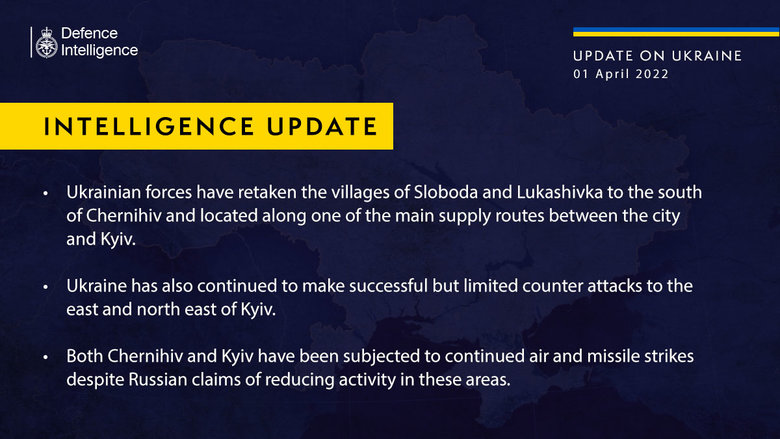 Defence Intelligence

UPDATE ON UKRAINE
01 April 2022

INTELLIGENCE UPDATE

• Ukrainian forces have retaken the villages of Sloboda and Lukashivka to the south of Chernihiv and located along one of the main supply routes between the city and Kyiv.

• Ukraine has also continued to make successful but limited counter attacks to the east and north east of Kyiv.

• Both Chernihiv and Kyiv have been subjected to continued air and missile strikes despite Russian claims of reducing activity in these areas.